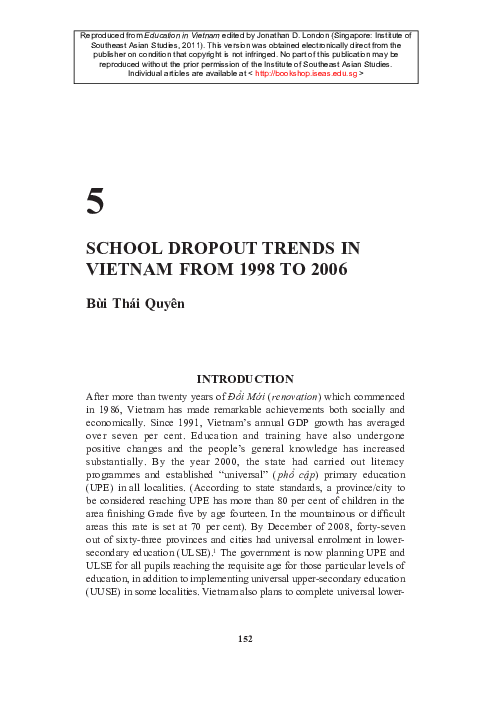 Reproduced from Education in Vietnam edited by Jonathan D. London (Singapore: Institute of Southeast Asian Studies, 2011). This version was obtained electronically direct from the publisher on condition that copyright is not infringed. No part of this publication may be reproduced without the prior permission of the Institute of Southeast Asian Studies. Individual articles are available at < http://bookshop.iseas.edu.sg >

5

SCHOOL DROPOUT TRENDS IN VIETNAM FROM 1998 TO 2006

Bùi Thái Quyên

INTRODUCTION

After more than twenty years of Đổi Mới (renovation) which commenced in 1986, Vietnam has made remarkable achievements both socially and economically. Since 1991, Vietnam's annual GDP growth has averaged over seven per cent. Education and training have also undergone positive changes and the people's general knowledge has increased substantially. By the year 2000, the state had carried out literacy programmes and established "universal" (phổ cập) primary education (UPE) in all localities. (According to state standards, a province/city to be considered reaching UPE has more than 80 per cent of children in the area finishing Grade five by age fourteen. In the mountainous or difficult areas this rate is set at 70 per cent). By December of 2008, forty-seven out of sixty-three provinces and cities had universal enrolment in lower-secondary education (ULSE).$^1$ The government is now planning UPE and ULSE for all pupils reaching the requisite age for those particular levels of education, in addition to implementing universal upper-secondary education (UUSE) in some localities. Vietnam also plans to complete universal lower-

152